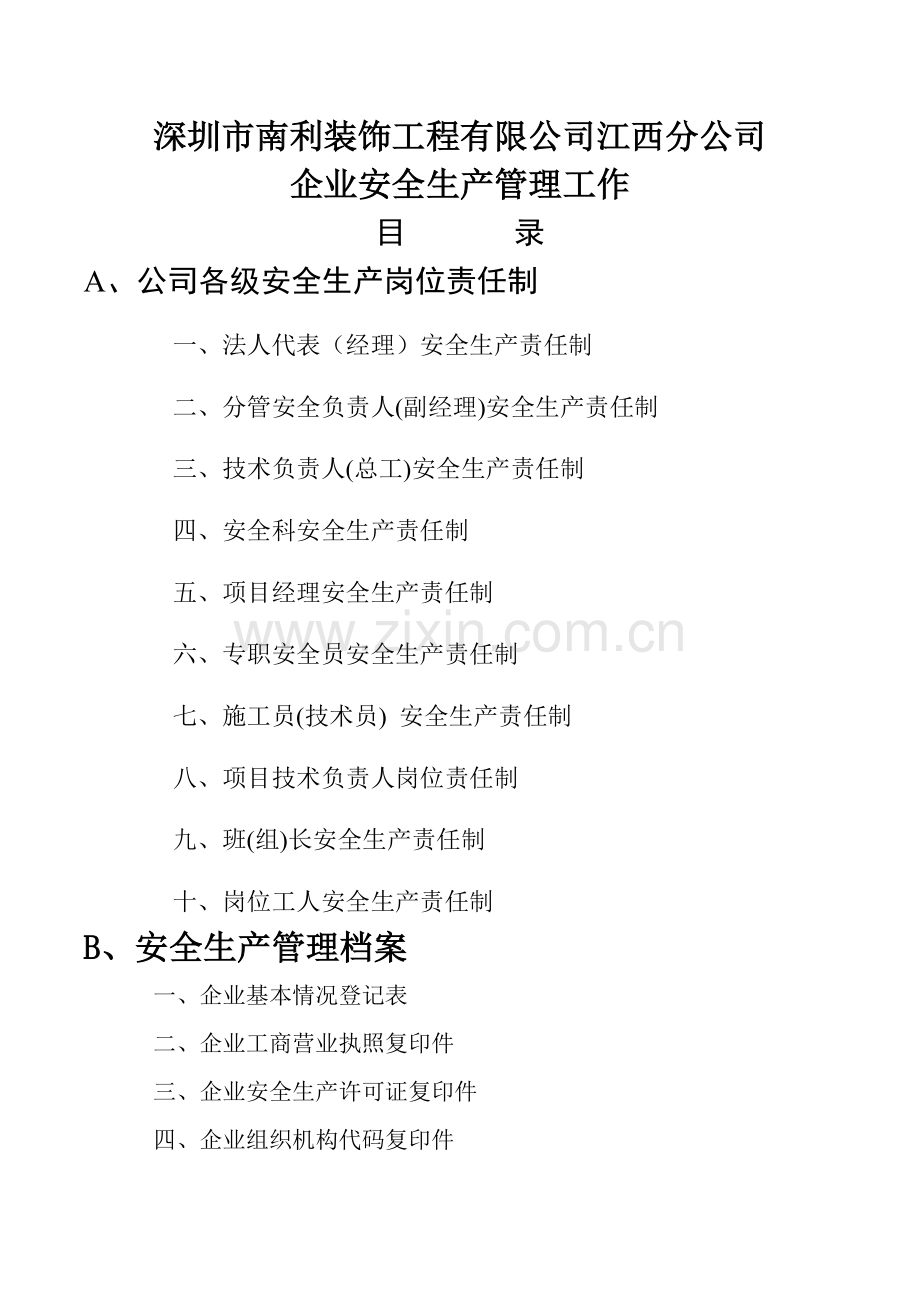 深圳市南利装饰工程有限公司江西分公司
企业安全生产管理工作
目 录

A、公司各级安全生产岗位责任制

一、法人代表（经理）安全生产责任制

二、分管安全负责人(副经理)安全生产责任制

三、技术负责人(总工)安全生产责任制

四、安全科安全生产责任制

五、项目经理安全生产责任制

六、专职安全员安全生产责任制

七、施工员(技术员) 安全生产责任制

八、项目技术负责人岗位责任制

九、班(组)长安全生产责任制

十、岗位工人安全生产责任制

B、安全生产管理档案

一、企业基本情况登记表

二、企业工商营业执照复印件

三、企业安全生产许可证复印件

四、企业组织机构代码复印件

www.zixin.com.cn